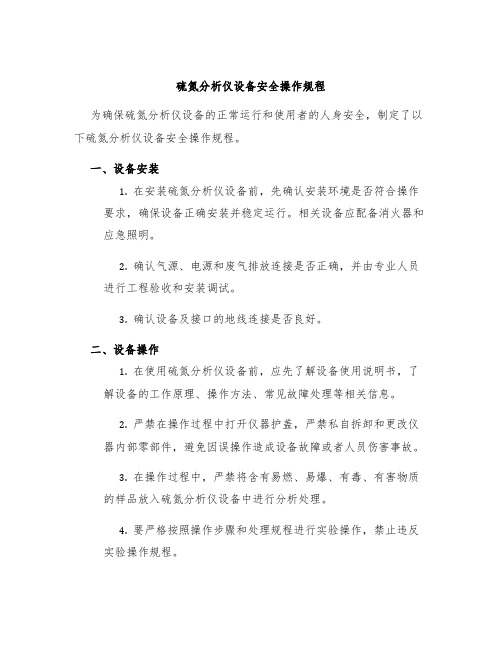 硫氮分析仪设备安全操作规程

为确保硫氮分析仪设备的正常运行和使用者的人身安全，制定了以下硫氮分析仪设备安全操作规程。

一、设备安装

1. 在安装硫氮分析仪设备前，先确认安装环境是否符合操作要求，确保设备正确安装并稳定运行。相关设备应配备消火器和应急照明。

2. 确认气源、电源和废气排放连接是否正确，并由专业人员进行工程验收和安装调试。

3. 确认设备及接口的地线连接是否良好。

二、设备操作

1. 在使用硫氮分析仪设备前，应先了解设备使用说明书，了解设备的工作原理、操作方法、常见故障处理等相关信息。

2. 严禁在操作过程中打开仪器护盖，严禁私自拆卸和更改仪器内部零部件，避免因误操作造成设备故障或者人员伤害事故。

3. 在操作过程中，严禁将含有易燃、易爆、有毒、有害物质的样品放入硫氮分析仪设备中进行分析处理。

4. 要严格按照操作步骤和处理规程进行实验操作，禁止违反实验操作规程。